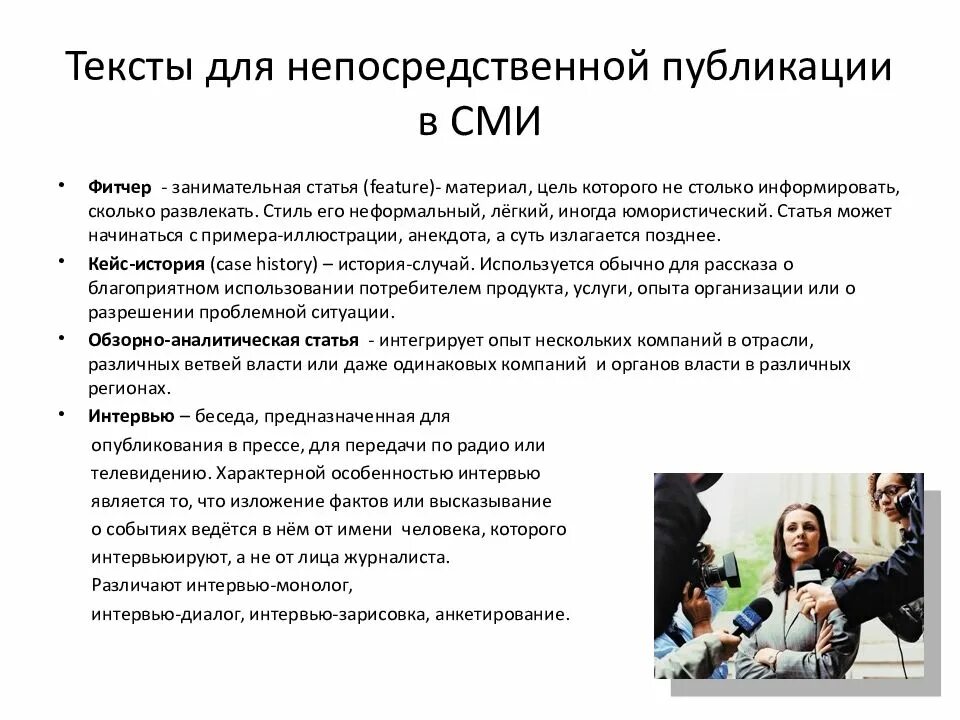 Тексты для непосредственной публикации в СМИ

• Фитчер - занимательная статья (feature)- материал, цель которого не столько информировать, сколько развлекать. Стиль его неформальный, лёгкий, иногда юмористический. Статья может начинаться с примера-иллюстрации, анекдота, а суть излагается позднее.

• Кейс-история (case history) – история-случай. Используется обычно для рассказа о благоприятном использовании потребителем продукта, услуги, опыта организации или о разрешении проблемной ситуации.

• Обзорно-аналитическая статья - интегрирует опыт нескольких компаний в отрасли, различных ветвей власти или даже одинаковых компаний и органов власти в различных регионах.

• Интервью – беседа, предназначенная для опубликования в прессе, для передачи по радио или телевидению. Характерной особенностью интервью является то, что изложение фактов или высказывание о событиях ведётся в нём от имени человека, которого интервьюируют, а не от лица журналиста.
Различают интервью-монолог, интервью-диалог, интервью-зарисовка, анкетирование.